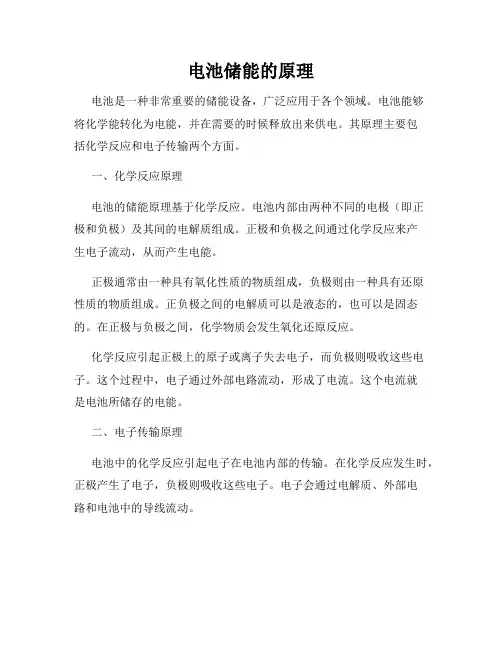 电池储能的原理

电池是一种非常重要的储能设备，广泛应用于各个领域。电池能够将化学能转化为电能，并在需要的时候释放出来供电。其原理主要包括化学反应和电子传输两个方面。

一、化学反应原理

电池的储能原理基于化学反应。电池内部由两种不同的电极（即正极和负极）及其间的电解质组成。正极和负极之间通过化学反应来产生电子流动，从而产生电能。

正极通常由一种具有氧化性质的物质组成，负极则由一种具有还原性质的物质组成。正负极之间的电解质可以是液态的，也可以是固态的。在正极与负极之间，化学物质会发生氧化还原反应。

化学反应引起正极上的原子或离子失去电子，而负极则吸收这些电子。这个过程中，电子通过外部电路流动，形成了电流。这个电流就是电池所储存的电能。

二、电子传输原理

电池中的化学反应引起电子在电池内部的传输。在化学反应发生时，正极产生了电子，负极则吸收这些电子。电子会通过电解质、外部电路和电池中的导线流动。